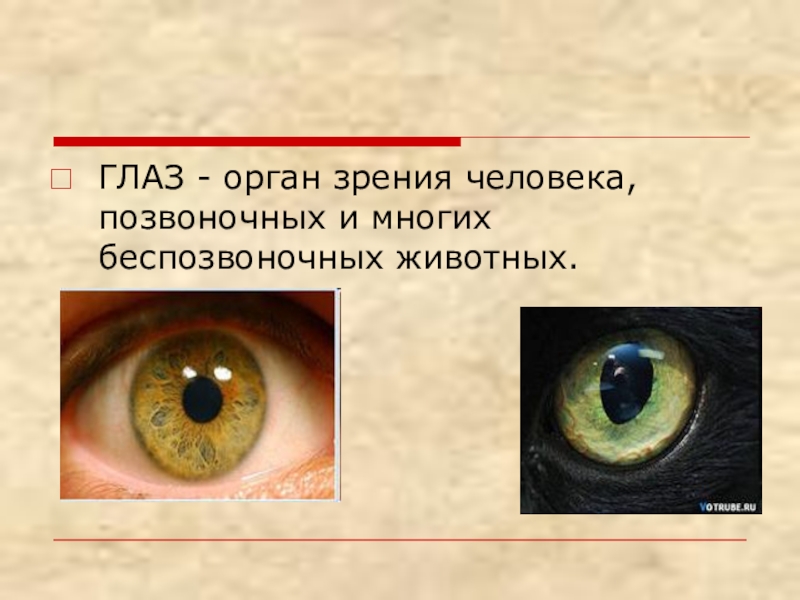 ГЛАЗ - орган зрения человека, позвоночных и многих беспозвоночных животных.

VOTRUBE.RU